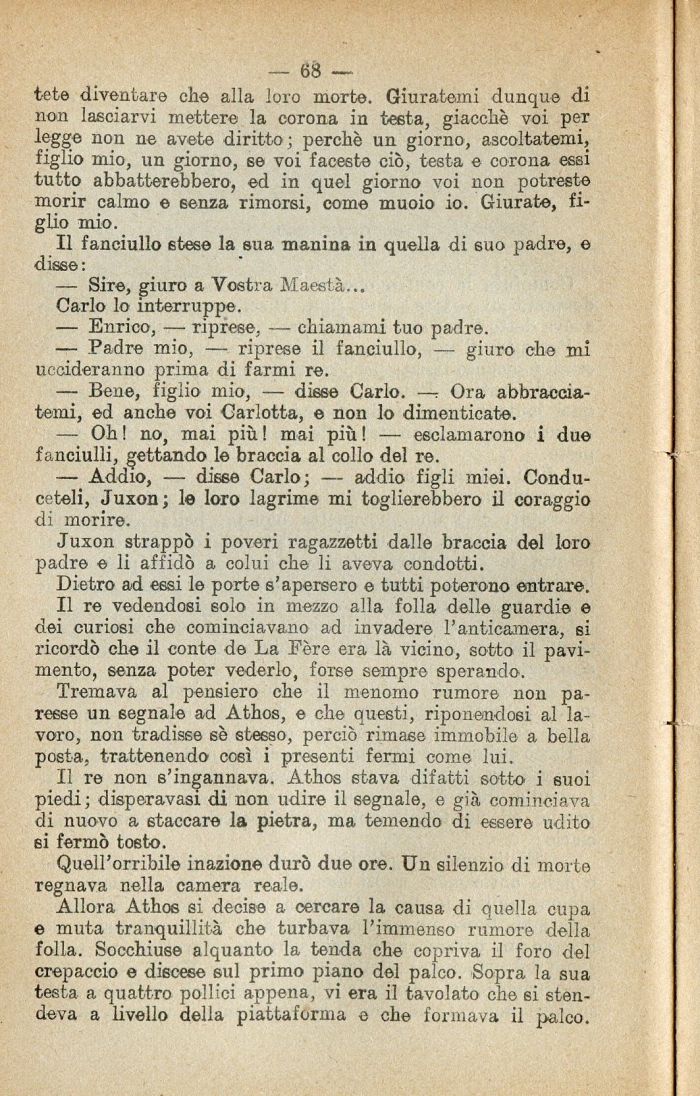 — 68 —

tete diventare che alla loro morte. Giuratemi dunque di non lasciarvi mettere la corona in testa, giacchè voi per legge non ne avete diritto; perchè un giorno, ascoltatemi, figlio mio, un giorno, se voi faceste ciò, testa e corona essi tutto abbatterebbero, ed in quel giorno voi non potreste morir calmo e senza rimorsi, come muoio io. Giurate, figlio mio.

Il fanciullo stese la sua manina in quella di suo padre, e disse:

— Sire, giuro a Vostra Maestà...

Carlo lo interruppe.

— Enrico, — riprese, — chiamami tuo padre.

— Padre mio, — riprese il fanciullo, — giuro che mi uccideranno prima di farmi re.

— Bene, figlio mio, — disse Carlo. — Ora abbracciatemi, ed anche voi Carlotta, e non lo dimenticate.

— Oh! no, mai più! mai più! — esclamarono i due fanciulli, gettando le braccia al collo del re.

— Addio, — disse Carlo; — addio figli miei. Conduceteli, Juxon; le loro lagrime mi toglierebbero il coraggio di morire.

Juxon strappò i poveri ragazzetti dalle braccia del loro padre e li affidò a colui che li aveva condotti.

Dietro ad essi le porte s'apersero e tutti poterono entrare.

Il re vedendosi solo in mezzo alla folla delle guardie e dei curiosi che cominciavano ad invadere l'anticamera, si ricordò che il conte de La Fère era là vicino, sotto il pavimento, senza poter vederlo, forse sempre sperando.

Tremava al pensiero che il menomo rumore non paresse un segnale ad Athos, e che questi, riponendosi al lavoro, non tradisse sè stesso, perciò rimase immobile a bella posta, trattenendo così i presenti fermi come lui.

Il re non s'ingannava. Athos stava difatti sotto i suoi piedi; disperavasi di non udire il segnale, e già cominciava di nuovo a staccare la pietra, ma temendo di essere udito si fermò tosto.

Quell'orribile inazione durò due ore. Un silenzio di morte regnava nella camera reale.

Allora Athos si decise a cercare la causa di quella cupa e muta tranquillità che turbava l'immenso rumore della folla. Socchiuse alquanto la tenda che copriva il foro del crepaccio e discese sul primo piano del palco. Sopra la sua testa a quattro pollici appena, vi era il tavolato che si stendeva a livello della piattaforma e che formava il palco.